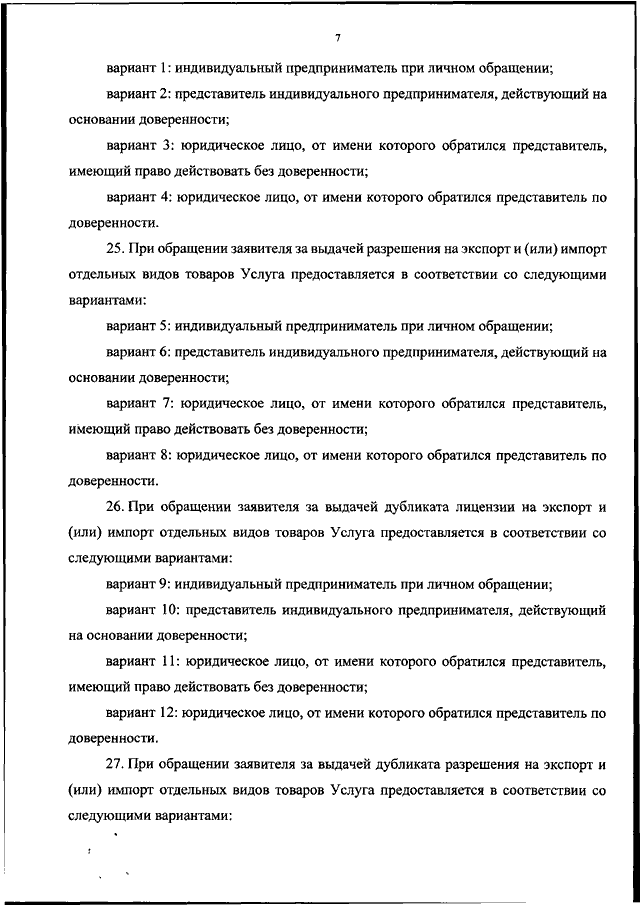 7

вариант 1: индивидуальный предприниматель при личном обращении;

вариант 2: представитель индивидуального предпринимателя, действующий на основании доверенности;

вариант 3: юридическое лицо, от имени которого обратился представитель, имеющий право действовать без доверенности;

вариант 4: юридическое лицо, от имени которого обратился представитель по доверенности.

25. При обращении заявителя за выдачей разрешения на экспорт и (или) импорт отдельных видов товаров Услуга предоставляется в соответствии со следующими вариантами:

вариант 5: индивидуальный предприниматель при личном обращении;

вариант 6: представитель индивидуального предпринимателя, действующий на основании доверенности;

вариант 7: юридическое лицо, от имени которого обратился представитель, имеющий право действовать без доверенности;

вариант 8: юридическое лицо, от имени которого обратился представитель по доверенности.

26. При обращении заявителя за выдачей дубликата лицензии на экспорт и (или) импорт отдельных видов товаров Услуга предоставляется в соответствии со следующими вариантами:

вариант 9: индивидуальный предприниматель при личном обращении;

вариант 10: представитель индивидуального предпринимателя, действующий на основании доверенности;

вариант 11: юридическое лицо, от имени которого обратился представитель, имеющий право действовать без доверенности;

вариант 12: юридическое лицо, от имени которого обратился представитель по доверенности.

27. При обращении заявителя за выдачей дубликата разрешения на экспорт и (или) импорт отдельных видов товаров Услуга предоставляется в соответствии со следующими вариантами: